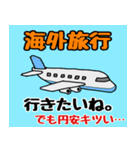 海外旅行

行きたいね。

でも円安キツい…